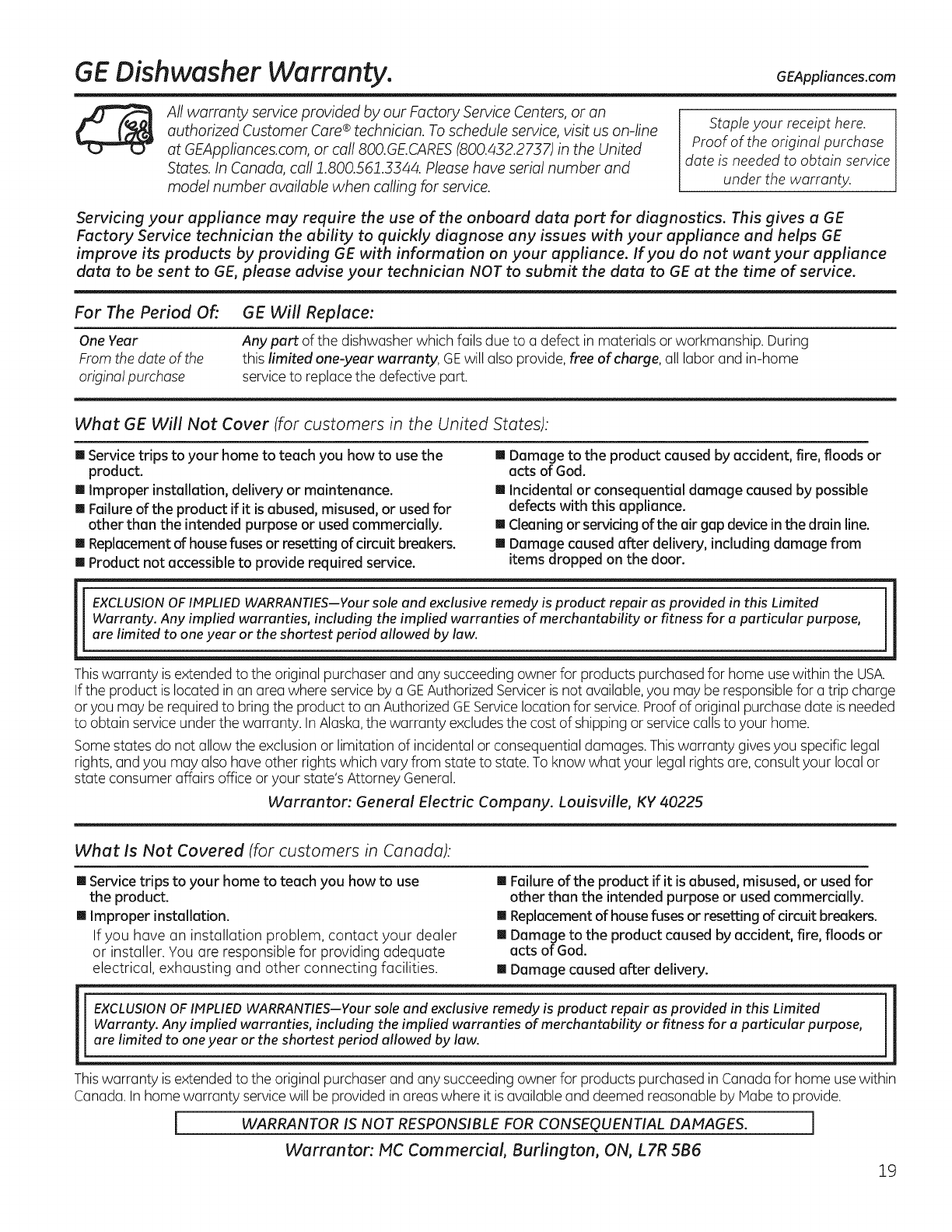 GE Dishwasher Warranty.

GEAppliances.com

All warranty service provided by our Factory Service Centers, or an authorized Customer Care® technician. To schedule service, visit us on-line at GEAppliances.com, or call 800.GE.CARES (800.432.2737) in the United States. In Canada, call 1.800.561.3344. Please have serial number and model number available when calling for service.

Staple your receipt here. Proof of the original purchase date is needed to obtain service under the warranty.

Servicing your appliance may require the use of the onboard data port for diagnostics. This gives a GE Factory Service technician the ability to quickly diagnose any issues with your appliance and helps GE improve its products by providing GE with information on your appliance. If you do not want your appliance data to be sent to GE, please advise your technician NOT to submit the data to GE at the time of service.

| For The Period Of: | GE Will Replace: |
|---|---|
| One Year From the date of the original purchase | Any part of the dishwasher which fails due to a defect in materials or workmanship. During this limited one-year warranty, GE will also provide, free of charge, all labor and in-home service to replace the defective part. |

What GE Will Not Cover (for customers in the United States):

■ Service trips to your home to teach you how to use the product.
■ Improper installation, delivery or maintenance.
■ Failure of the product if it is abused, misused, or used for other than the intended purpose or used commercially.
■ Replacement of house fuses or resetting of circuit breakers.
■ Product not accessible to provide required service.

■ Damage to the product caused by accident, fire, floods or acts of God.
■ Incidental or consequential damage caused by possible defects with this appliance.
■ Cleaning or servicing of the air gap device in the drain line.
■ Damage caused after delivery, including damage from items dropped on the door.

EXCLUSION OF IMPLIED WARRANTIES—Your sole and exclusive remedy is product repair as provided in this Limited Warranty. Any implied warranties, including the implied warranties of merchantability or fitness for a particular purpose, are limited to one year or the shortest period allowed by law.

This warranty is extended to the original purchaser and any succeeding owner for products purchased for home use within the USA. If the product is located in an area where service by a GE Authorized Servicer is not available, you may be responsible for a trip charge or you may be required to bring the product to an Authorized GE Service location for service. Proof of original purchase date is needed to obtain service under the warranty. In Alaska, the warranty excludes the cost of shipping or service calls to your home.

Some states do not allow the exclusion or limitation of incidental or consequential damages. This warranty gives you specific legal rights, and you may also have other rights which vary from state to state. To know what your legal rights are, consult your local or state consumer affairs office or your state's Attorney General.

Warrantor: General Electric Company. Louisville, KY 40225

What Is Not Covered (for customers in Canada):

■ Service trips to your home to teach you how to use the product.
■ Improper installation.
If you have an installation problem, contact your dealer or installer. You are responsible for providing adequate electrical, exhausting and other connecting facilities.

■ Failure of the product if it is abused, misused, or used for other than the intended purpose or used commercially.
■ Replacement of house fuses or resetting of circuit breakers.
■ Damage to the product caused by accident, fire, floods or acts of God.
■ Damage caused after delivery.

EXCLUSION OF IMPLIED WARRANTIES—Your sole and exclusive remedy is product repair as provided in this Limited Warranty. Any implied warranties, including the implied warranties of merchantability or fitness for a particular purpose, are limited to one year or the shortest period allowed by law.

This warranty is extended to the original purchaser and any succeeding owner for products purchased in Canada for home use within Canada. In home warranty service will be provided in areas where it is available and deemed reasonable by Mabe to provide.

WARRANTOR IS NOT RESPONSIBLE FOR CONSEQUENTIAL DAMAGES.

Warrantor: MC Commercial, Burlington, ON, L7R 5B6

19